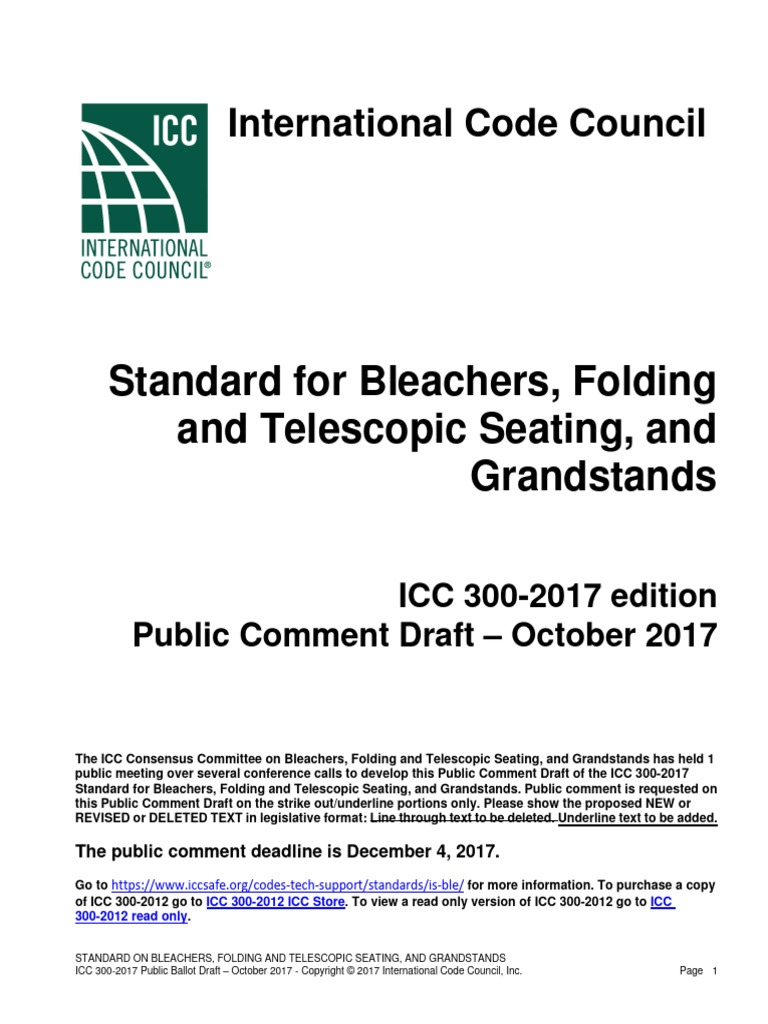 ICC

INTERNATIONAL CODE COUNCIL®

International Code Council

Standard for Bleachers, Folding and Telescopic Seating, and Grandstands

ICC 300-2017 edition
Public Comment Draft – October 2017

The ICC Consensus Committee on Bleachers, Folding and Telescopic Seating, and Grandstands has held 1 public meeting over several conference calls to develop this Public Comment Draft of the ICC 300-2017 Standard for Bleachers, Folding and Telescopic Seating, and Grandstands. Public comment is requested on this Public Comment Draft on the strike out/underline portions only. Please show the proposed NEW or REVISED or DELETED TEXT in legislative format: Line through text to be deleted. Underline text to be added.

The public comment deadline is December 4, 2017.

Go to https://www.iccsafe.org/codes-tech-support/standards/is-ble/ for more information. To purchase a copy of ICC 300-2012 go to ICC 300-2012 ICC Store. To view a read only version of ICC 300-2012 go to ICC 300-2012 read only.

STANDARD ON BLEACHERS, FOLDING AND TELESCOPIC SEATING, AND GRANDSTANDS
ICC 300-2017 Public Ballot Draft – October 2017 - Copyright © 2017 International Code Council, Inc.

Page 1